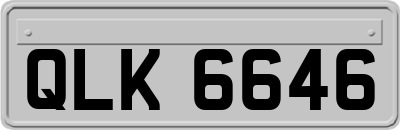 QLK 6646